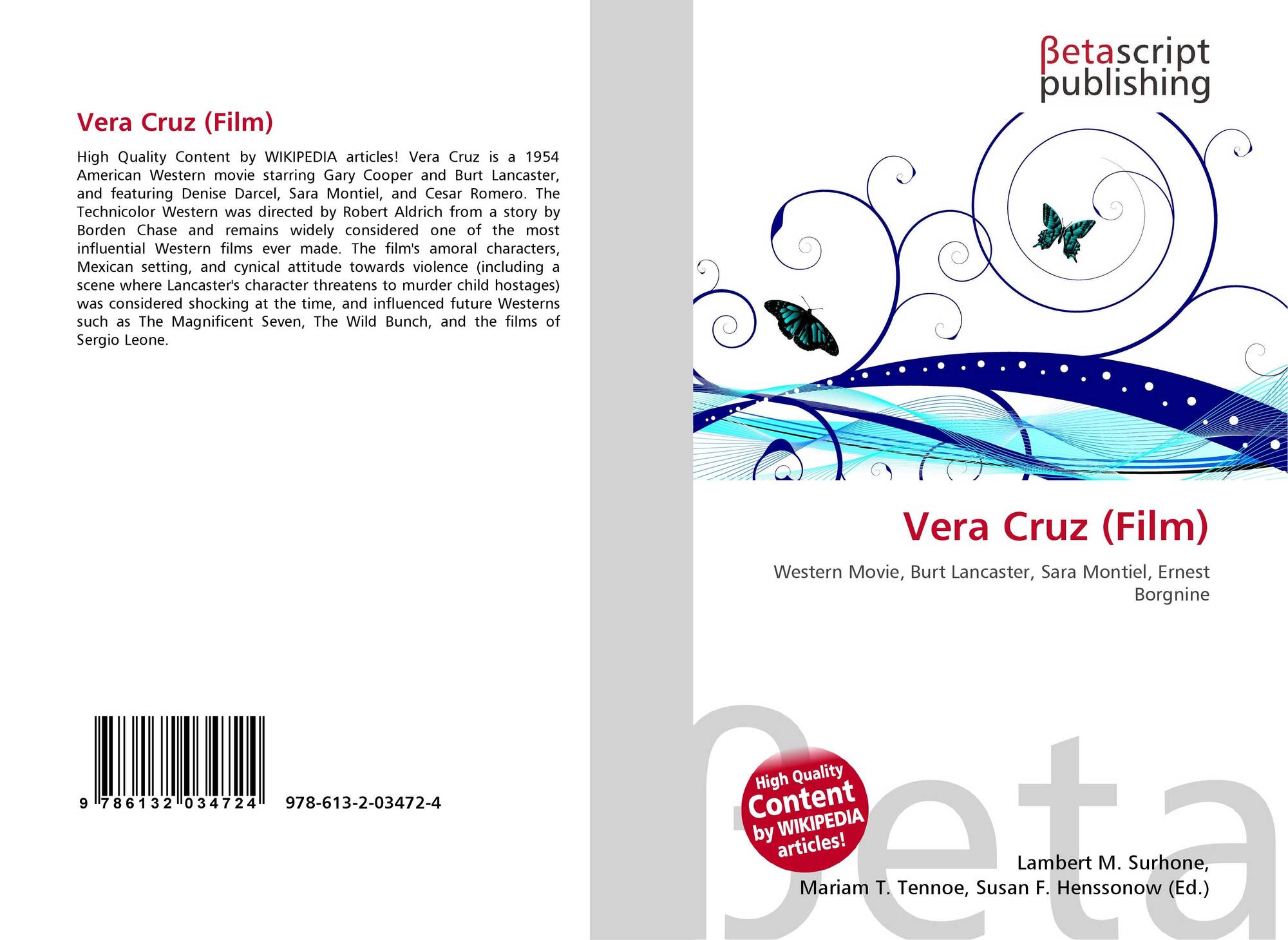 Vera Cruz (Film)

High Quality Content by WIKIPEDIA articles! Vera Cruz is a 1954 American Western movie starring Gary Cooper and Burt Lancaster, and featuring Denise Darcel, Sara Montiel, and Cesar Romero. The Technicolor Western was directed by Robert Aldrich from a story by Borden Chase and remains widely considered one of the most influential Western films ever made. The film's amoral characters, Mexican setting, and cynical attitude towards violence (including a scene where Lancaster's character threatens to murder child hostages) was considered shocking at the time, and influenced future Westerns such as The Magnificent Seven, The Wild Bunch, and the films of Sergio Leone.

9 786132 034724

978-613-2-03472-4

βetascript publishing

Vera Cruz (Film)

Western Movie, Burt Lancaster, Sara Montiel, Ernest Borgnine

High Quality Content by WIKIPEDIA articles!

Lambert M. Surhone,
Mariam T. Tennoe, Susan F. Henssonow (Ed.)

βeta